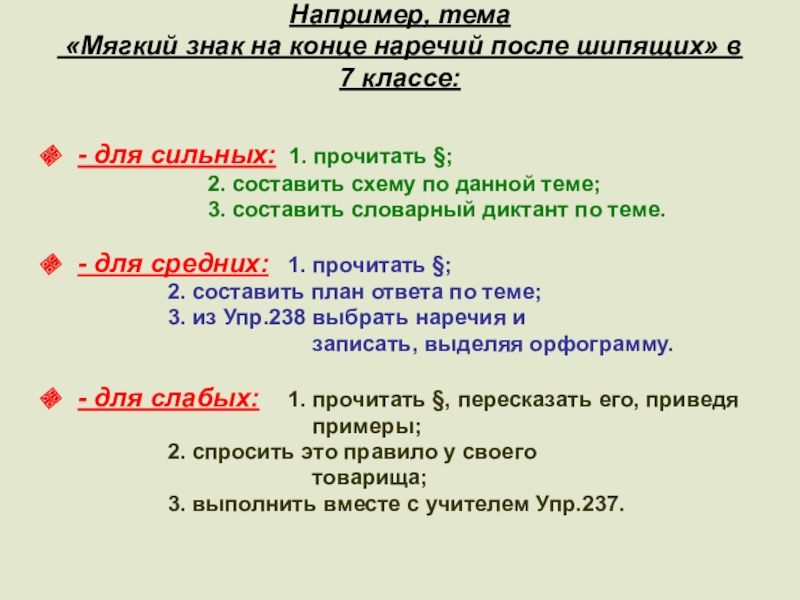 Например, тема
«Мягкий знак на конце наречий после шипящих» в 7 классе:

- для сильных: 1. прочитать §;
2. составить схему по данной теме;
3. составить словарный диктант по теме.

- для средних: 1. прочитать §;
2. составить план ответа по теме;
3. из Упр.238 выбрать наречия и записать, выделяя орфограмму.

- для слабых: 1. прочитать §, пересказать его, приведя примеры;
2. спросить это правило у своего товарища;
3. выполнить вместе с учителем Упр.237.